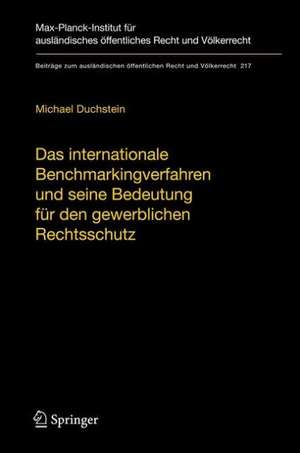 Max-Planck-Institut für ausländisches öffentliches Recht und Völkerrecht

Beiträge zum ausländischen öffentlichen Recht und Völkerrecht 217

Michael Duchstein

Das internationale Benchmarkingverfahren und seine Bedeutung für den gewerblichen Rechtsschutz

Springer